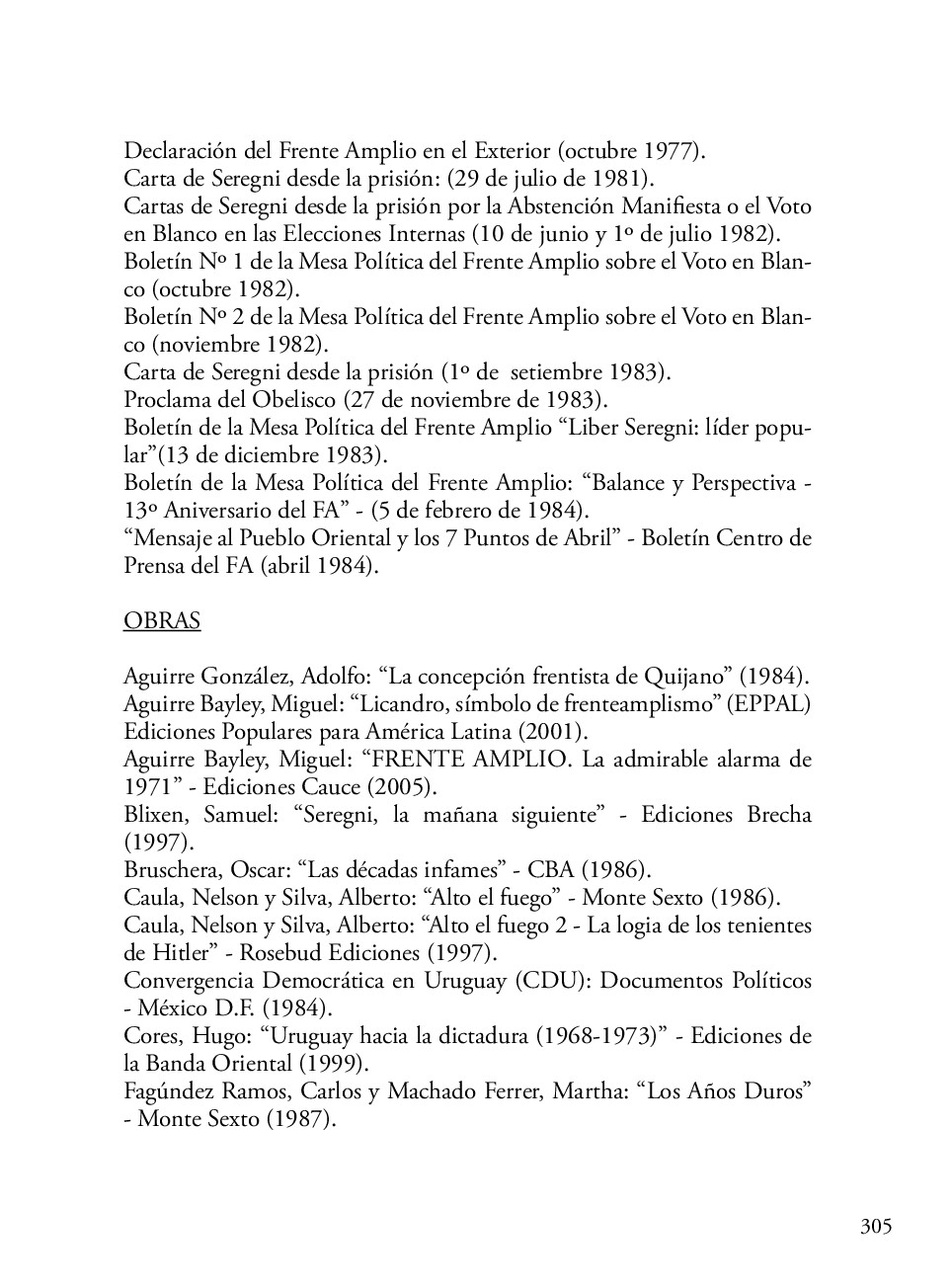 Declaración del Frente Amplio en el Exterior (octubre 1977).
Carta de Seregni desde la prisión: (29 de julio de 1981).
Cartas de Seregni desde la prisión por la Abstención Manifiesta o el Voto en Blanco en las Elecciones Internas (10 de junio y 1º de julio 1982).
Boletín Nº 1 de la Mesa Política del Frente Amplio sobre el Voto en Blanco (octubre 1982).
Boletín Nº 2 de la Mesa Política del Frente Amplio sobre el Voto en Blanco (noviembre 1982).
Carta de Seregni desde la prisión (1º de setiembre 1983).
Proclama del Obelisco (27 de noviembre de 1983).
Boletín de la Mesa Política del Frente Amplio “Liber Seregni: líder popular”(13 de diciembre 1983).
Boletín de la Mesa Política del Frente Amplio: “Balance y Perspectiva - 13º Aniversario del FA” - (5 de febrero de 1984).
“Mensaje al Pueblo Oriental y los 7 Puntos de Abril” - Boletín Centro de Prensa del FA (abril 1984).

OBRAS

Aguirre González, Adolfo: “La concepción frentista de Quijano” (1984).
Aguirre Bayley, Miguel: “Licandro, símbolo de frenteamplismo” (EPPAL) Ediciones Populares para América Latina (2001).
Aguirre Bayley, Miguel: “FRENTE AMPLIO. La admirable alarma de 1971” - Ediciones Cauce (2005).
Blixen, Samuel: “Seregni, la mañana siguiente” - Ediciones Brecha (1997).
Bruschera, Oscar: “Las décadas infames” - CBA (1986).
Caula, Nelson y Silva, Alberto: “Alto el fuego” - Monte Sexto (1986).
Caula, Nelson y Silva, Alberto: “Alto el fuego 2 - La logia de los tenientes de Hitler” - Rosebud Ediciones (1997).
Convergencia Democrática en Uruguay (CDU): Documentos Políticos - México D.F. (1984).
Cores, Hugo: “Uruguay hacia la dictadura (1968-1973)” - Ediciones de la Banda Oriental (1999).
Fagúndez Ramos, Carlos y Machado Ferrer, Martha: “Los Años Duros” - Monte Sexto (1987).

305